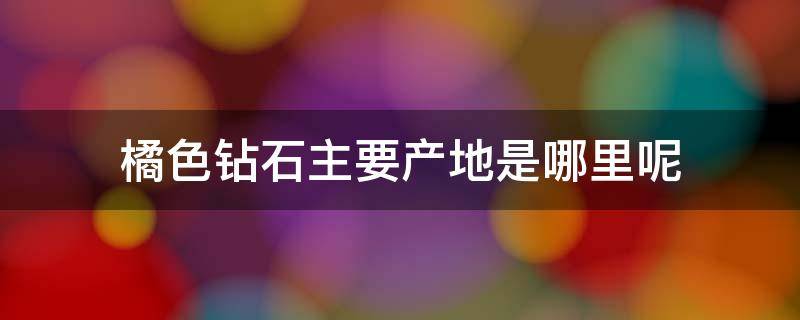 橘色钻石主要产地是哪里呢